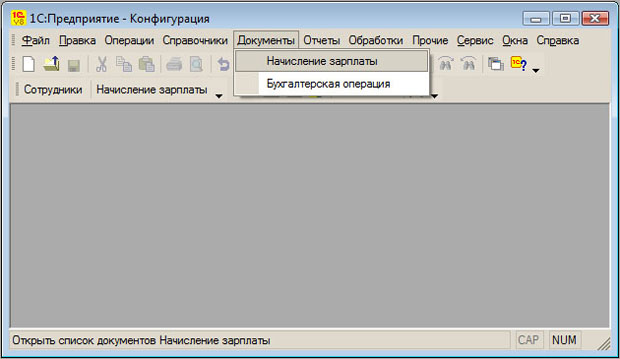 1С:Предприятие - Конфигурация

Файл Правка Операции Справочники Документы Отчеты Обработки Прочие Сервис Окна Справка

Начисление зарплаты
Бухгалтерская операция

Сотрудники Начисление зарплаты

Открыть список документов Начисление зарплаты CAP NUM